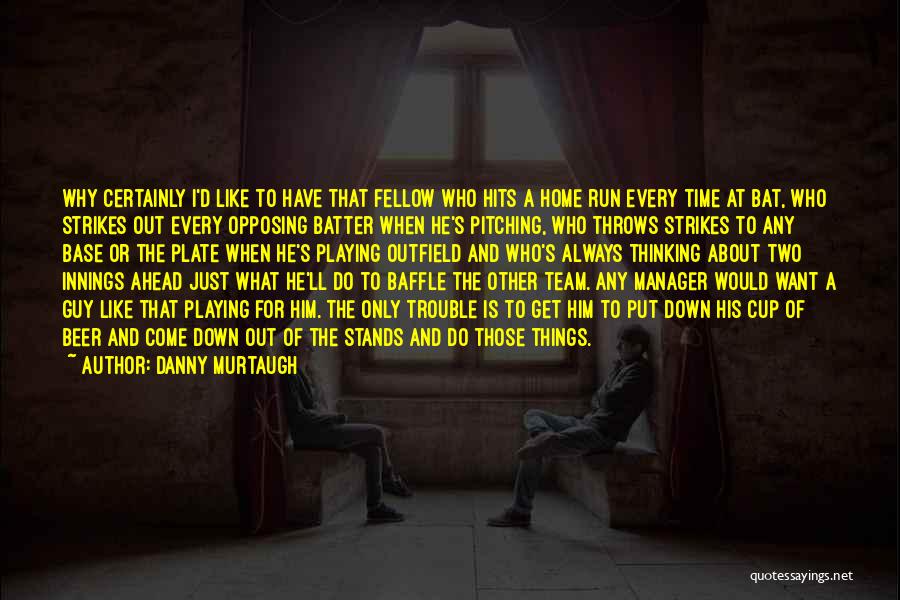 WHY CERTAINLY I'D LIKE TO HAVE THAT FELLOW WHO HITS A HOME RUN EVERY TIME AT BAT, WHO STRIKES OUT EVERY OPPOSING BATTER WHEN HE'S PITCHING, WHO THROWS STRIKES TO ANY BASE OR THE PLATE WHEN HE'S PLAYING OUTFIELD AND WHO'S ALWAYS THINKING ABOUT TWO INNINGS AHEAD JUST WHAT HE'LL DO TO BAFFLE THE OTHER TEAM. ANY MANAGER WOULD WANT A GUY LIKE THAT PLAYING FOR HIM. THE ONLY TROUBLE IS TO GET HIM TO PUT DOWN HIS CUP OF BEER AND COME DOWN OUT OF THE STANDS AND DO THOSE THINGS.

~ AUTHOR: DANNY MURTAUGH

quotessayings.net